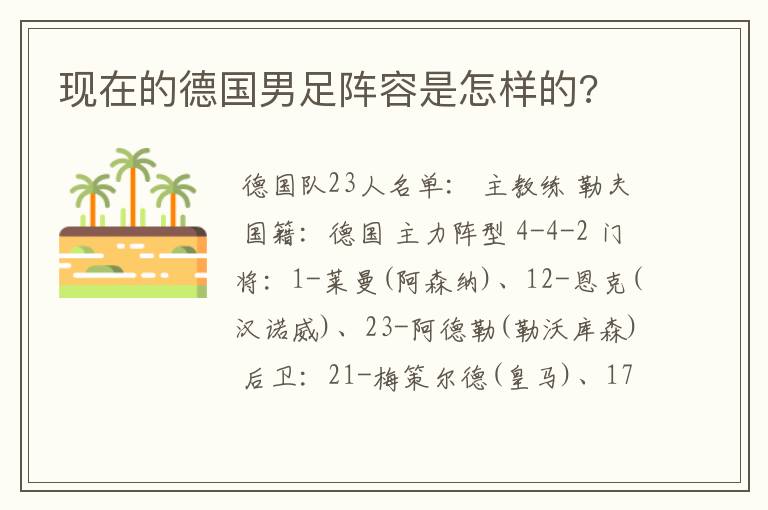 现在的德国男足阵容是怎样的?

德国队23人名单： 主教练 勒夫 国籍：德国 主力阵型 4-4-2 门将：1-莱曼(阿森纳)、12-恩克(汉诺威)、23-阿德勒(勒沃库森) 后卫：21-梅策尔德(皇马)、17